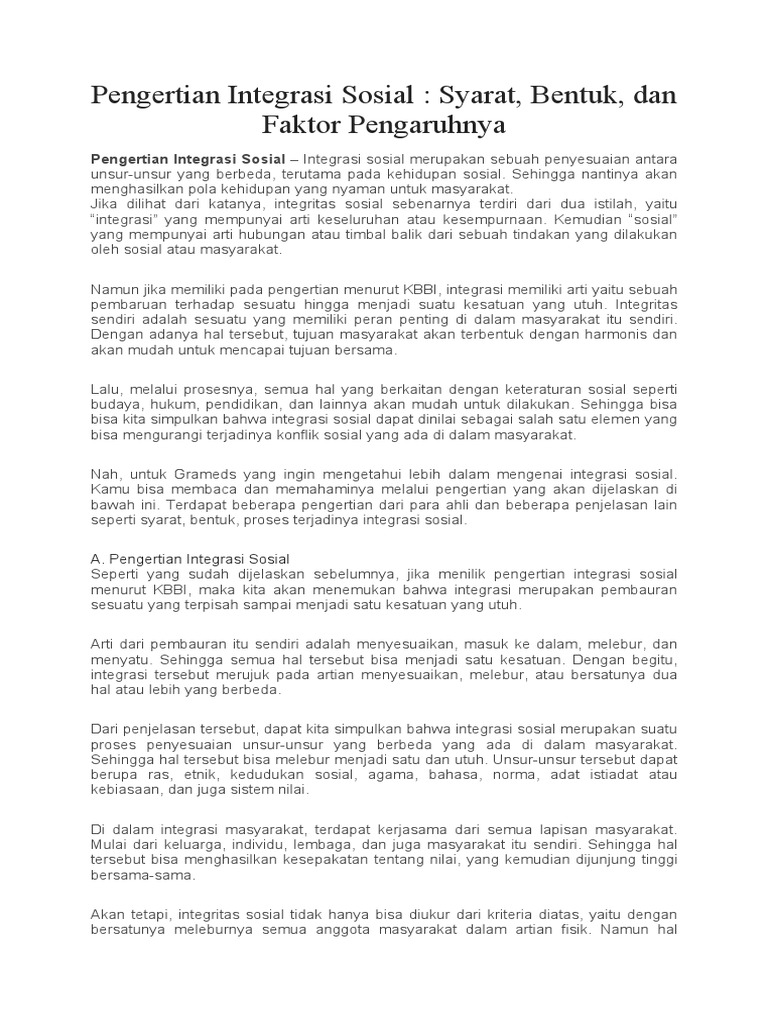 Pengertian Integrasi Sosial : Syarat, Bentuk, dan Faktor Pengaruhnya

Pengertian Integrasi Sosial – Integrasi sosial merupakan sebuah penyesuaian antara unsur-unsur yang berbeda, terutama pada kehidupan sosial. Sehingga nantinya akan menghasilkan pola kehidupan yang nyaman untuk masyarakat.
Jika dilihat dari katanya, integritas sosial sebenarnya terdiri dari dua istilah, yaitu "integrasi" yang mempunyai arti keseluruhan atau kesempurnaan. Kemudian "sosial" yang mempunyai arti hubungan atau timbal balik dari sebuah tindakan yang dilakukan oleh sosial atau masyarakat.

Namun jika memiliki pada pengertian menurut KBBI, integrasi memiliki arti yaitu sebuah pembaruan terhadap sesuatu hingga menjadi suatu kesatuan yang utuh. Integritas sendiri adalah sesuatu yang memiliki peran penting di dalam masyarakat itu sendiri. Dengan adanya hal tersebut, tujuan masyarakat akan terbentuk dengan harmonis dan akan mudah untuk mencapai tujuan bersama.

Lalu, melalui prosesnya, semua hal yang berkaitan dengan keteraturan sosial seperti budaya, hukum, pendidikan, dan lainnya akan mudah untuk dilakukan. Sehingga bisa bisa kita simpulkan bahwa integrasi sosial dapat dinilai sebagai salah satu elemen yang bisa mengurangi terjadinya konflik sosial yang ada di dalam masyarakat.

Nah, untuk Grameds yang ingin mengetahui lebih dalam mengenai integrasi sosial. Kamu bisa membaca dan memahaminya melalui pengertian yang akan dijelaskan di bawah ini. Terdapat beberapa pengertian dari para ahli dan beberapa penjelasan lain seperti syarat, bentuk, proses terjadinya integrasi sosial.

A. Pengertian Integrasi Sosial
Seperti yang sudah dijelaskan sebelumnya, jika menilik pengertian integrasi sosial menurut KBBI, maka kita akan menemukan bahwa integrasi merupakan pembauran sesuatu yang terpisah sampai menjadi satu kesatuan yang utuh.

Arti dari pembauran itu sendiri adalah menyesuaikan, masuk ke dalam, melebur, dan menyatu. Sehingga semua hal tersebut bisa menjadi satu kesatuan. Dengan begitu, integrasi tersebut merujuk pada artian menyesuaikan, melebur, atau bersatunya dua hal atau lebih yang berbeda.

Dari penjelasan tersebut, dapat kita simpulkan bahwa integrasi sosial merupakan suatu proses penyesuaian unsur-unsur yang berbeda yang ada di dalam masyarakat. Sehingga hal tersebut bisa melebur menjadi satu dan utuh. Unsur-unsur tersebut dapat berupa ras, etnik, kedudukan sosial, agama, bahasa, norma, adat istiadat atau kebiasaan, dan juga sistem nilai.

Di dalam integrasi masyarakat, terdapat kerjasama dari semua lapisan masyarakat. Mulai dari keluarga, individu, lembaga, dan juga masyarakat itu sendiri. Sehingga hal tersebut bisa menghasilkan kesepakatan tentang nilai, yang kemudian dijunjung tinggi bersama-sama.

Akan tetapi, integritas sosial tidak hanya bisa diukur dari kriteria diatas, yaitu dengan bersatunya meleburnya semua anggota masyarakat dalam artian fisik. Namun hal